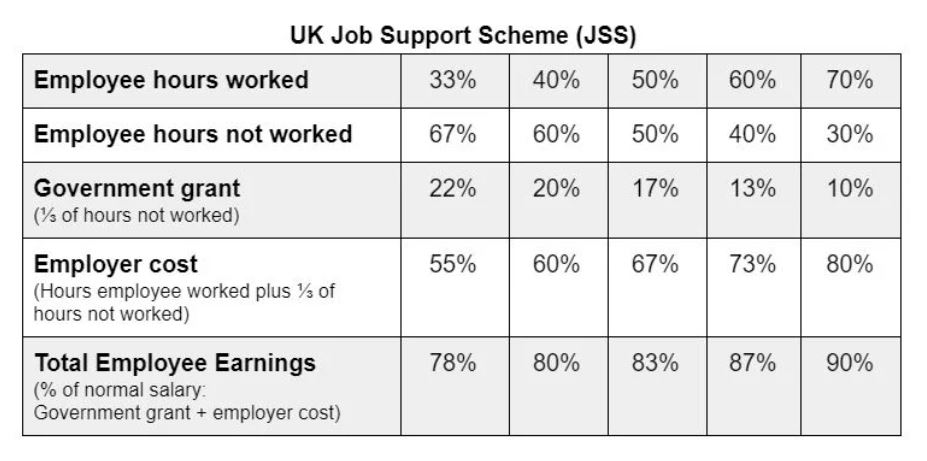 UK Job Support Scheme (JSS)

| Employee hours worked | 33% | 40% | 50% | 60% | 70% |
|---|---|---|---|---|---|
| Employee hours not worked | 67% | 60% | 50% | 40% | 30% |
| Government grant (⅓ of hours not worked) | 22% | 20% | 17% | 13% | 10% |
| Employer cost (Hours employee worked plus ⅓ of hours not worked) | 55% | 60% | 67% | 73% | 80% |
| Total Employee Earnings (% of normal salary: Government grant + employer cost) | 78% | 80% | 83% | 87% | 90% |